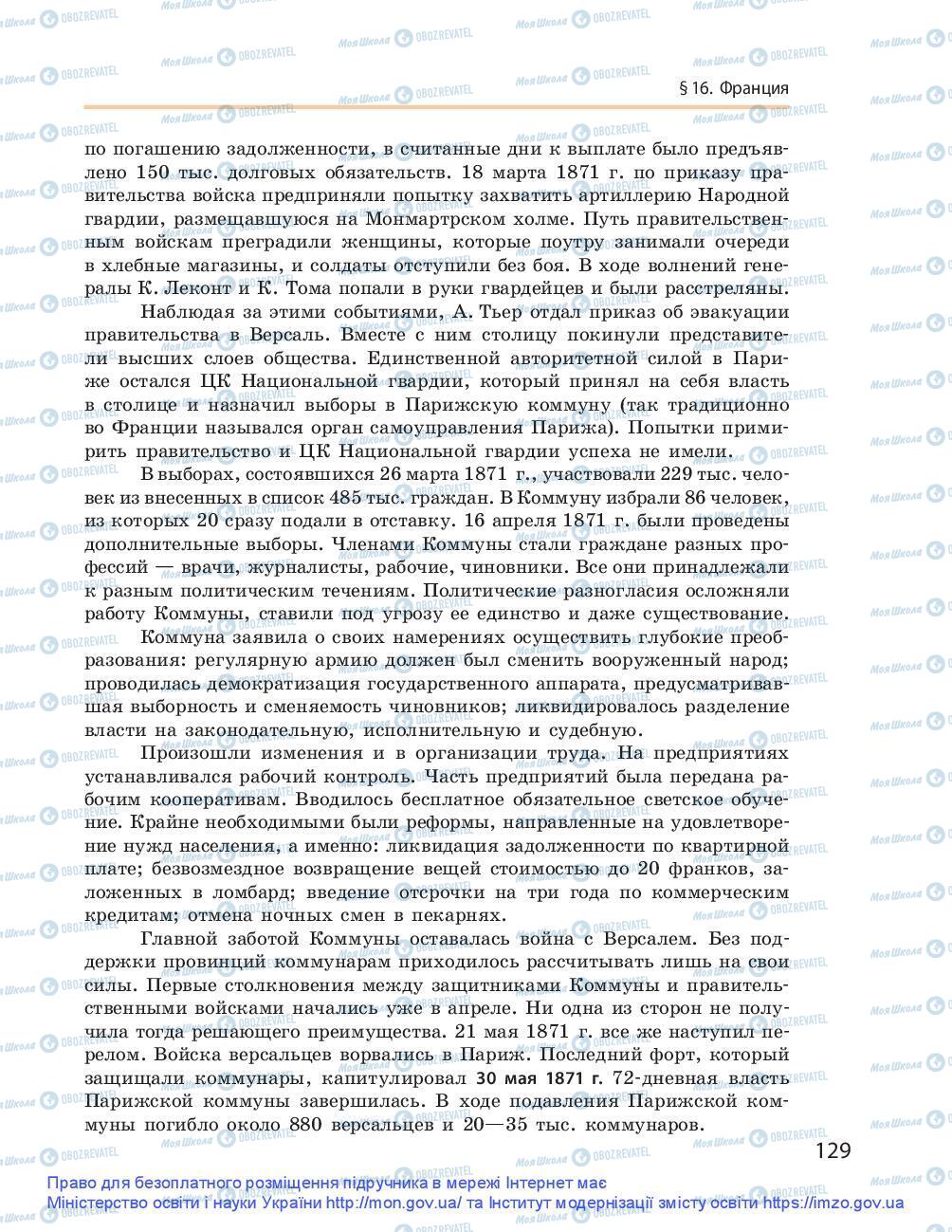 § 16. Франция

по погашению задолженности, в считанные дни к выплате было предъявлено 150 тыс. долговых обязательств. 18 марта 1871 г. по приказу правительства войска предприняли попытку захватить артиллерию Народной гвардии, размещавшуюся на Монмартрском холме. Путь правительственным войскам преградили женщины, которые поутру занимали очереди в хлебные магазины, и солдаты отступили без боя. В ходе волнений генералы К. Леконт и К. Тома попали в руки гвардейцев и были расстреляны.

Наблюдая за этими событиями, А. Тьер отдал приказ об эвакуации правительства в Версаль. Вместе с ним столицу покинули представители высших слоев общества. Единственной авторитетной силой в Париже остался ЦК Национальной гвардии, который принял на себя власть в столице и назначил выборы в Парижскую коммуну (так традиционно во Франции назывался орган самоуправления Парижа). Попытки примирить правительство и ЦК Национальной гвардии успеха не имели.

В выборах, состоявшихся 26 марта 1871 г., участвовали 229 тыс. человек из внесенных в список 485 тыс. граждан. В Коммуну избрали 86 человек, из которых 20 сразу подали в отставку. 16 апреля 1871 г. были проведены дополнительные выборы. Членами Коммуны стали граждане разных профессий — врачи, журналисты, рабочие, чиновники. Все они принадлежали к разным политическим течениям. Политические разногласия осложняли работу Коммуны, ставили под угрозу ее единство и даже существование.

Коммуна заявила о своих намерениях осуществить глубокие преобразования: регулярную армию должен был сменить вооруженный народ; проводилась демократизация государственного аппарата, предусматривавшая выборность и сменяемость чиновников; ликвидировалось разделение власти на законодательную, исполнительную и судебную.

Произошли изменения и в организации труда. На предприятиях устанавливался рабочий контроль. Часть предприятий была передана рабочим кооперативам. Вводилось бесплатное обязательное светское обучение. Крайне необходимыми были реформы, направленные на удовлетворение нужд населения, а именно: ликвидация задолженности по квартирной плате; безвозмездное возвращение вещей стоимостью до 20 франков, заложенных в ломбард; введение отсрочки на три года по коммерческим кредитам; отмена ночных смен в пекарнях.

Главной заботой Коммуны оставалась война с Версалем. Без поддержки провинций коммунарам приходилось рассчитывать лишь на свои силы. Первые столкновения между защитниками Коммуны и правительственными войсками начались уже в апреле. Ни одна из сторон не получила тогда решающего преимущества. 21 мая 1871 г. все же наступил перелом. Войска версальцев ворвались в Париж. Последний форт, который защищали коммунары, капитулировал 30 мая 1871 г. 72-дневная власть Парижской коммуны завершилась. В ходе подавления Парижской коммуны погибло около 880 версальцев и 20—35 тыс. коммунаров.

129

Право для безоплатного розміщення підручника в мережі Інтернет має Міністерство освіти і науки України http://mon.gov.ua/ та Інститут модернізації змісту освіти https://imzo.gov.ua